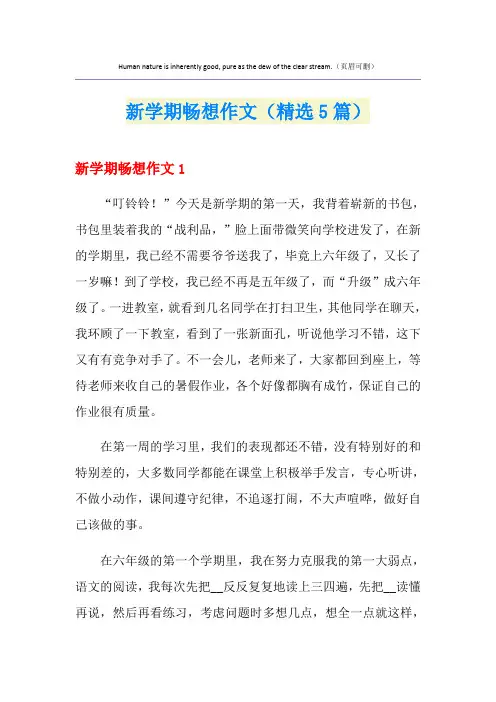 Human nature is inherently good, pure as the dew of the clear stream.（页眉可删）

新学期畅想作文（精选5篇）

新学期畅想作文1

“叮铃铃！”今天是新学期的第一天，我背着崭新的书包，书包里装着我的“战利品，”脸上面带微笑向学校进发了，在新的学期里，我已经不需要爷爷送我了，毕竟上六年级了，又长了一岁嘛！到了学校，我已经不再是五年级了，而“升级”成六年级了。一进教室，就看到几名同学在打扫卫生，其他同学在聊天，我环顾了一下教室，看到了一张新面孔，听说他学习不错，这下又有有竞争对手了。不一会儿，老师来了，大家都回到座上，等待老师来收自己的暑假作业，各个好像都胸有成竹，保证自己的作业很有质量。

在第一周的学习里，我们的表现都还不错，没有特别好的和特别差的，大多数同学都能在课堂上积极举手发言，专心听讲，不做小动作，课间遵守纪律，不追逐打闹，不大声喧哗，做好自己该做的事。

在六年级的第一个学期里，我在努力克服我的第一大弱点，语文的阅读，我每次先把__反反复复地读上三四遍，先把__读懂再说，然后再看练习，考虑问题时多想几点，想全一点就这样，